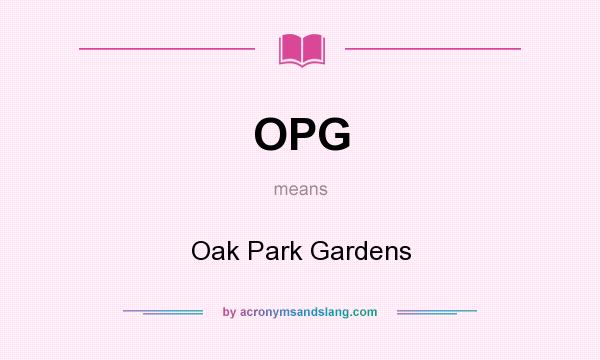 OPG

means

Oak Park Gardens

by acronymsandslang.com